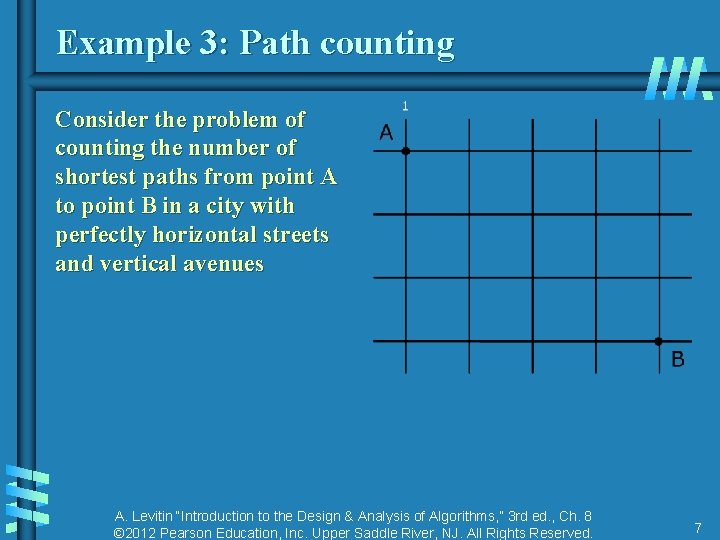 Example 3: Path counting

Consider the problem of counting the number of shortest paths from point A to point B in a city with perfectly horizontal streets and vertical avenues

1

A

B

A. Levitin "Introduction to the Design & Analysis of Algorithms," 3rd ed., Ch. 8
©2012 Pearson Education, Inc. Upper Saddle River, NJ. All Rights Reserved.

7